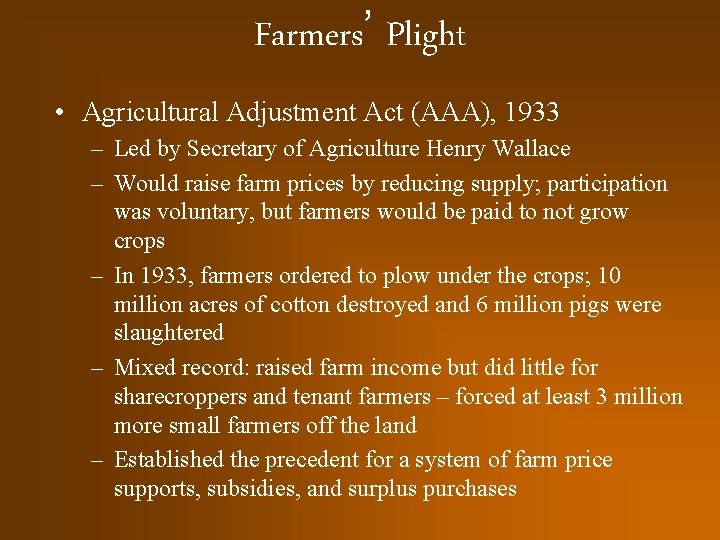 Farmers' Plight

• Agricultural Adjustment Act (AAA), 1933
– Led by Secretary of Agriculture Henry Wallace
– Would raise farm prices by reducing supply; participation was voluntary, but farmers would be paid to not grow crops
– In 1933, farmers ordered to plow under the crops; 10 million acres of cotton destroyed and 6 million pigs were slaughtered
– Mixed record: raised farm income but did little for sharecroppers and tenant farmers – forced at least 3 million more small farmers off the land
– Established the precedent for a system of farm price supports, subsidies, and surplus purchases